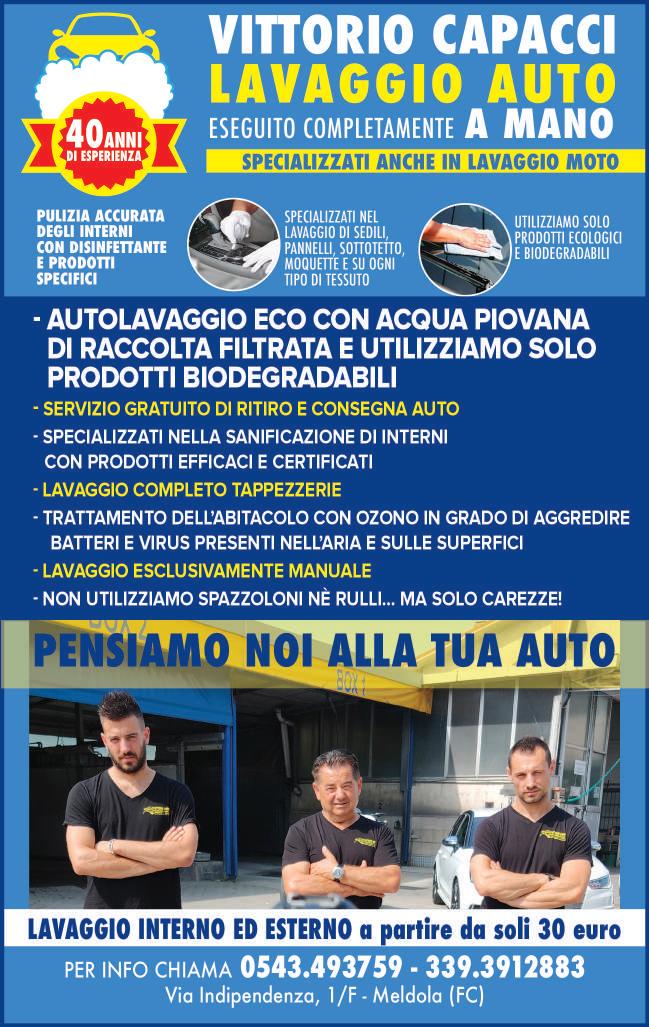 40 ANNI DI ESPERIENZA

VITTORIO CAPACCI
LAVAGGIO AUTO
ESEGUITO COMPLETAMENTE A MANO
SPECIALIZZATI ANCHE IN LAVAGGIO MOTO

PULIZIA ACCURATA DEGLI INTERNI CON DISINFETTANTE E PRODOTTI SPECIFICI

SPECIALIZZATI NEL LAVAGGIO DI SEDILI, PANNELLI, SOTTOTETTO, MOQUETTE E SU OGNI TIPO DI TESSUTO

UTILIZZIAMO SOLO PRODOTTI ECOLOGICI E BIODEGRADABILI

- AUTOLAVAGGIO ECO CON ACQUA PIOVANA DI RACCOLTA FILTRATA E UTILIZZIAMO SOLO PRODOTTI BIODEGRADABILI
- SERVIZIO GRATUITO DI RITIRO E CONSEGNA AUTO
- SPECIALIZZATI NELLA SANIFICAZIONE DI INTERNI CON PRODOTTI EFFICACI E CERTIFICATI
- LAVAGGIO COMPLETO TAPPEZZERIE
- TRATTAMENTO DELL'ABITACOLO CON OZONO IN GRADO DI AGGREDIRE BATTERI E VIRUS PRESENTI NELL'ARIA E SULLE SUPERFICI
- LAVAGGIO ESCLUSIVAMENTE MANUALE
- NON UTILIZZIAMO SPAZZOLONI NÈ RULLI... MA SOLO CAREZZE!

PENSIAMO NOI ALLA TUA AUTO

BOX 1

LAVAGGIO INTERNO ED ESTERNO a partire da soli 30 euro

PER INFO CHIAMA 0543.493759 - 339.3912883
Via Indipendenza, 1/F - Meldola (FC)